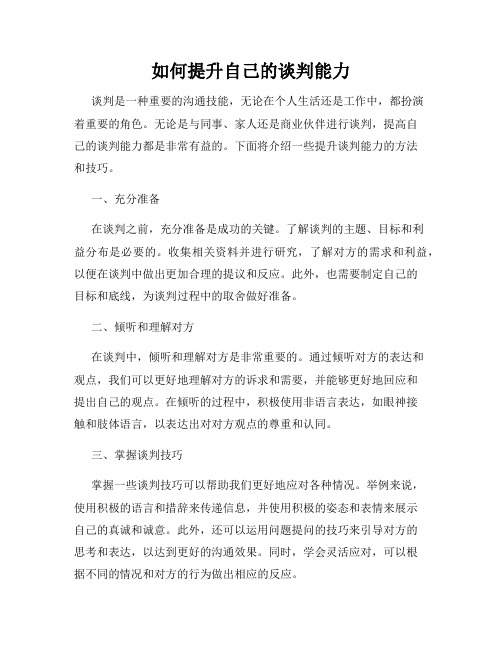 如何提升自己的谈判能力

谈判是一种重要的沟通技能，无论在个人生活还是工作中，都扮演着重要的角色。无论是与同事、家人还是商业伙伴进行谈判，提高自己的谈判能力都是非常有益的。下面将介绍一些提升谈判能力的方法和技巧。

一、充分准备

在谈判之前，充分准备是成功的关键。了解谈判的主题、目标和利益分布是必要的。收集相关资料并进行研究，了解对方的需求和利益，以便在谈判中做出更加合理的提议和反应。此外，也需要制定自己的目标和底线，为谈判过程中的取舍做好准备。

二、倾听和理解对方

在谈判中，倾听和理解对方是非常重要的。通过倾听对方的表达和观点，我们可以更好地理解对方的诉求和需要，并能够更好地回应和提出自己的观点。在倾听的过程中，积极使用非语言表达，如眼神接触和肢体语言，以表达出对对方观点的尊重和认同。

三、掌握谈判技巧

掌握一些谈判技巧可以帮助我们更好地应对各种情况。举例来说，使用积极的语言和措辞来传递信息，并使用积极的姿态和表情来展示自己的真诚和诚意。此外，还可以运用问题提问的技巧来引导对方的思考和表达，以达到更好的沟通效果。同时，学会灵活应对，可以根据不同的情况和对方的行为做出相应的反应。